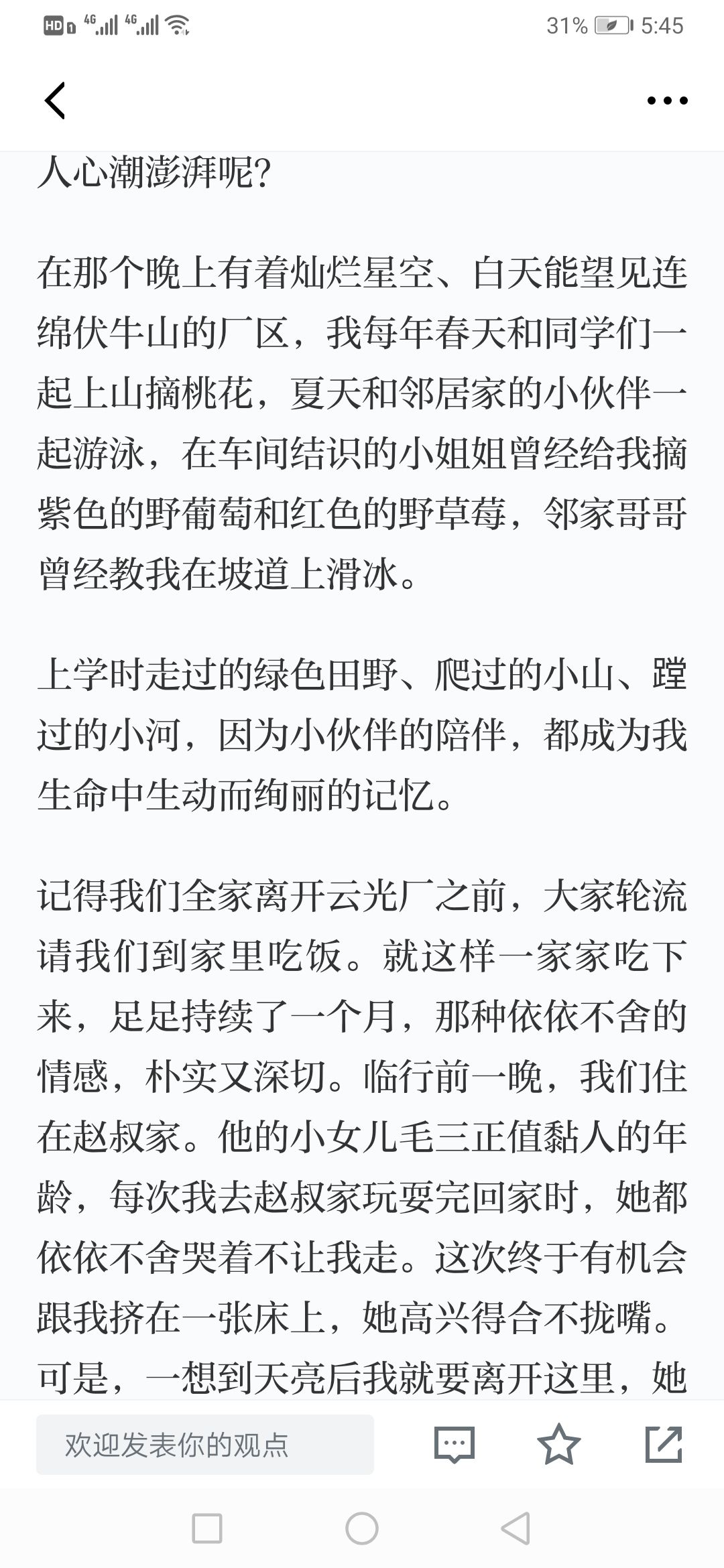 HD 4G 4G 31% 5:45

人心潮澎湃呢？

在那个晚上有着灿烂星空、白天能望见连绵伏牛山的厂区，我每年春天和同学们一起上山摘桃花，夏天和邻居家的小伙伴一起游泳，在车间结识的小姐姐曾经给我摘紫色的野葡萄和红色的野草莓，邻家哥哥曾经教我在坡道上滑冰。

上学时走过的绿色田野、爬过的小山、蹚过的小河，因为小伙伴的陪伴，都成为我生命中生动而绚丽的记忆。

记得我们全家离开云光厂之前，大家轮流请我们到家里吃饭。就这样一家家吃下来，足足持续了一个月，那种依依不舍的情感，朴实又深切。临行前一晚，我们住在赵叔家。他的小女儿毛三正值黏人的年龄，每次我去赵叔家玩耍完回家时，她都依依不舍哭着不让我走。这次终于有机会跟我挤在一张床上，她高兴得合不拢嘴。可是，一想到天亮后我就要离开这里，她

欢迎发表你的观点